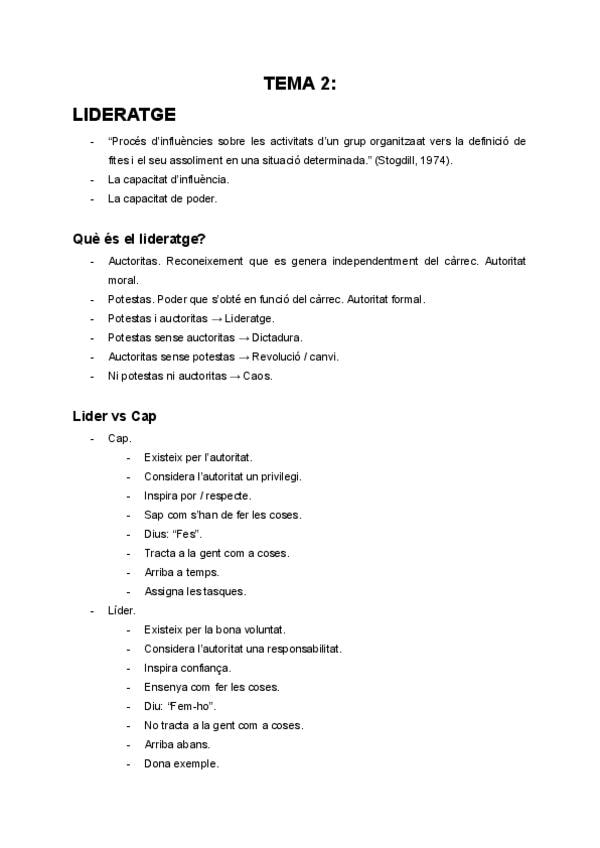 TEMA 2:

LIDERATGE

- "Procés d'influències sobre les activitats d'un grup organitzaat vers la definició de fites i el seu assoliment en una situació determinada." (Stogdill, 1974).
- La capacitat d'influència.
- La capacitat de poder.

Què és el lideratge?

- Auctoritas. Reconeixement que es genera independentment del càrrec. Autoritat moral.
- Potestas. Poder que s'obté en funció del càrrec. Autoritat formal.
- Potestas i auctoritas → Lideratge.
- Potestas sense auctoritas → Dictadura.
- Auctoritas sense potestas → Revolució / canvi.
- Ni potestas ni auctoritas → Caos.

Lider vs Cap

- Cap.
  - Existeix per l'autoritat.
  - Considera l'autoritat un privilegi.
  - Inspira por / respecte.
  - Sap com s'han de fer les coses.
  - Dius: "Fes".
  - Tracta a la gent com a coses.
  - Arriba a temps.
  - Assigna les tasques.
- Líder.
  - Existeix per la bona voluntat.
  - Considera l'autoritat una responsabilitat.
  - Inspira confiança.
  - Ensenya com fer les coses.
  - Diu: "Fem-ho".
  - No tracta a la gent com a coses.
  - Arriba abans.
  - Dona exemple.